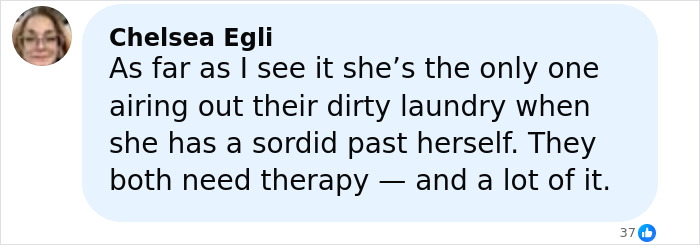 Chelsea Egli
As far as I see it she's the only one airing out their dirty laundry when she has a sordid past herself. They both need therapy — and a lot of it.

37